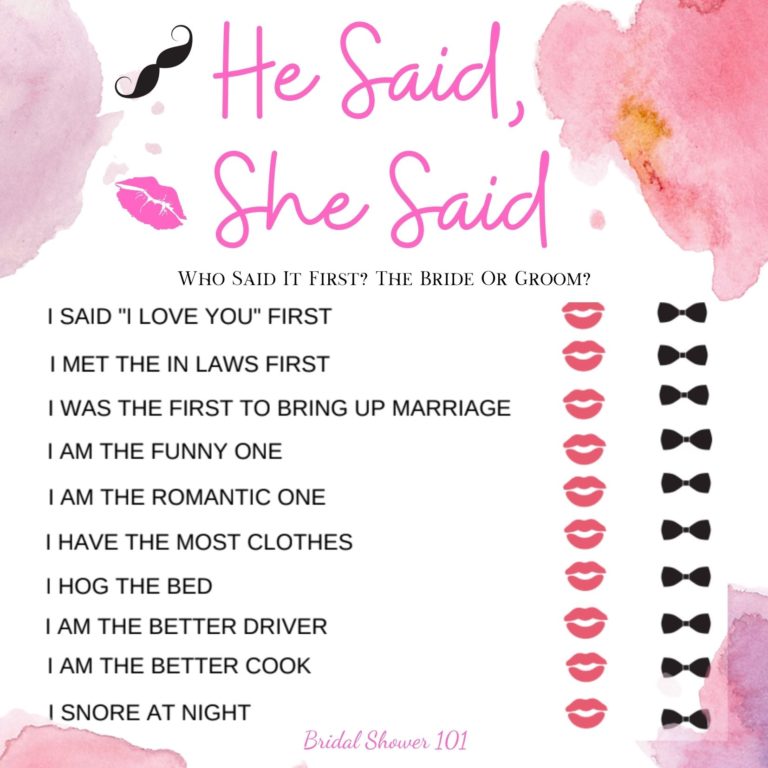 He Said,
She Said

Who Said It First? The Bride Or Groom?

I SAID "I LOVE YOU" FIRST
I MET THE IN LAWS FIRST
I WAS THE FIRST TO BRING UP MARRIAGE
I AM THE FUNNY ONE
I AM THE ROMANTIC ONE
I HAVE THE MOST CLOTHES
I HOG THE BED
I AM THE BETTER DRIVER
I AM THE BETTER COOK
I SNORE AT NIGHT

Bridal Shower 101